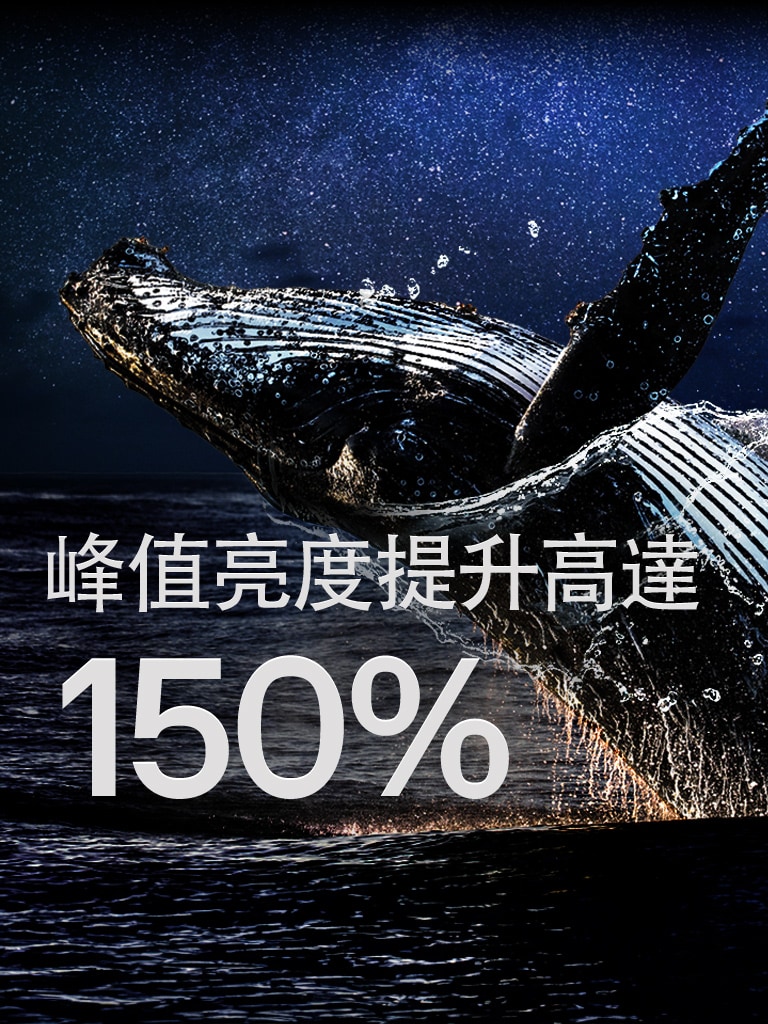 峰值亮度提升高達
150%